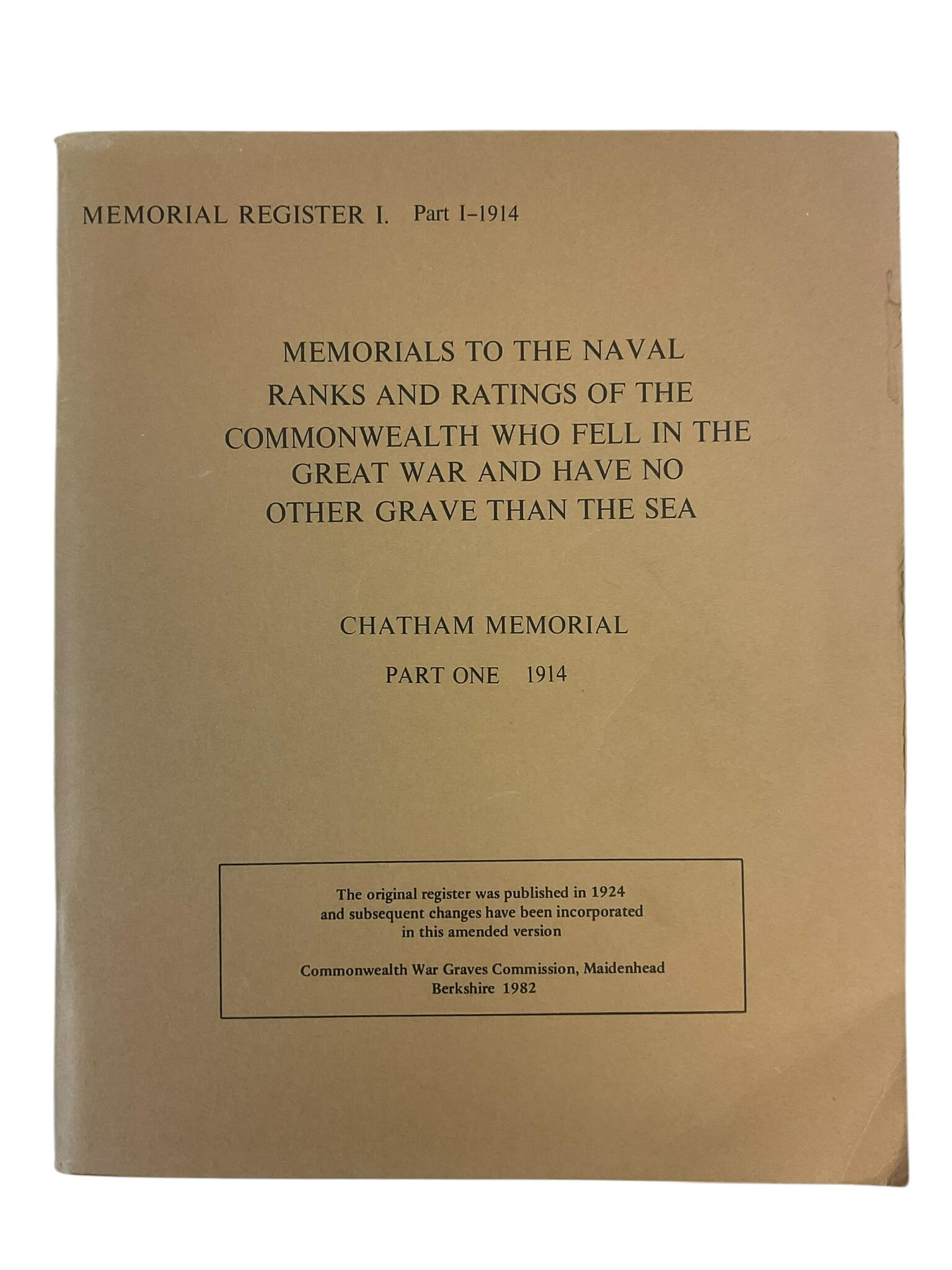 MEMORIAL REGISTER I. Part I–1914

MEMORIALS TO THE NAVAL RANKS AND RATINGS OF THE COMMONWEALTH WHO FELL IN THE GREAT WAR AND HAVE NO OTHER GRAVE THAN THE SEA

CHATHAM MEMORIAL

PART ONE 1914

The original register was published in 1924 and subsequent changes have been incorporated in this amended version

Commonwealth War Graves Commission, Maidenhead Berkshire 1982